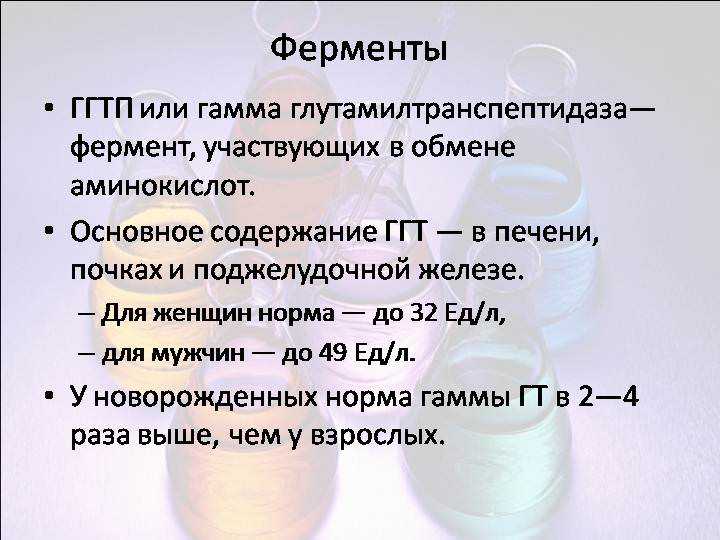 Ферменты

• ГГТП или гамма глутамилтранспептидаза— фермент, участвующих в обмене аминокислот.

• Основное содержание ГГТ — в печени, почках и поджелудочной железе.

– Для женщин норма — до 32 Ед/л,

– для мужчин — до 49 Ед/л.

• У новорожденных норма гаммы ГТ в 2—4 раза выше, чем у взрослых.